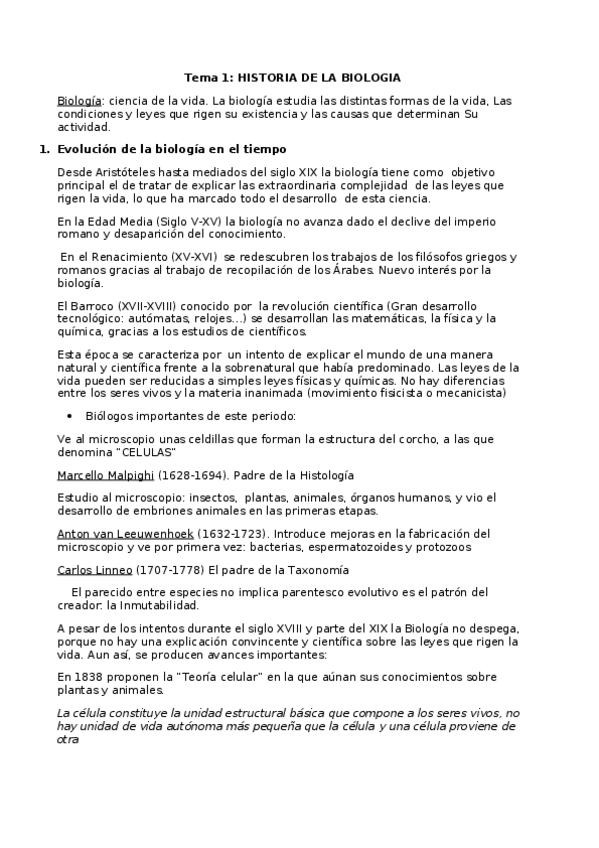 Tema 1: HISTORIA DE LA BIOLOGIA

Biología: ciencia de la vida. La biología estudia las distintas formas de la vida, Las condiciones y leyes que rigen su existencia y las causas que determinan Su actividad.

1. Evolución de la biología en el tiempo

Desde Aristóteles hasta mediados del siglo XIX la biología tiene como objetivo principal el de tratar de explicar las extraordinaria complejidad de las leyes que rigen la vida, lo que ha marcado todo el desarrollo de esta ciencia.

En la Edad Media (Siglo V-XV) la biología no avanza dado el declive del imperio romano y desaparición del conocimiento.

En el Renacimiento (XV-XVI) se redescubren los trabajos de los filósofos griegos y romanos gracias al trabajo de recopilación de los Árabes. Nuevo interés por la biología.

El Barroco (XVII-XVIII) conocido por la revolución científica (Gran desarrollo tecnológico: autómatas, relojes...) se desarrollan las matemáticas, la física y la química, gracias a los estudios de científicos.

Esta época se caracteriza por un intento de explicar el mundo de una manera natural y científica frente a la sobrenatural que había predominado. Las leyes de la vida pueden ser reducidas a simples leyes físicas y químicas. No hay diferencias entre los seres vivos y la materia inanimada (movimiento fisicista o mecanicista)

• Biólogos importantes de este periodo:

Ve al microscopio unas celdillas que forman la estructura del corcho, a las que denomina "CELULAS"

Marcello Malpighi (1628-1694). Padre de la Histología

Estudio al microscopio: insectos, plantas, animales, órganos humanos, y vio el desarrollo de embriones animales en las primeras etapas.

Anton van Leeuwenhoek (1632-1723). Introduce mejoras en la fabricación del microscopio y ve por primera vez: bacterias, espermatozoides y protozoos

Carlos Linneo (1707-1778) El padre de la Taxonomía

El parecido entre especies no implica parentesco evolutivo es el patrón del creador: la Inmutabilidad.

A pesar de los intentos durante el siglo XVIII y parte del XIX la Biología no despega, porque no hay una explicación convincente y científica sobre las leyes que rigen la vida. Aun así, se producen avances importantes:

En 1838 proponen la "Teoría celular" en la que aúnan sus conocimientos sobre plantas y animales.

La célula constituye la unidad estructural básica que compone a los seres vivos, no hay unidad de vida autónoma más pequeña que la célula y una célula proviene de otra